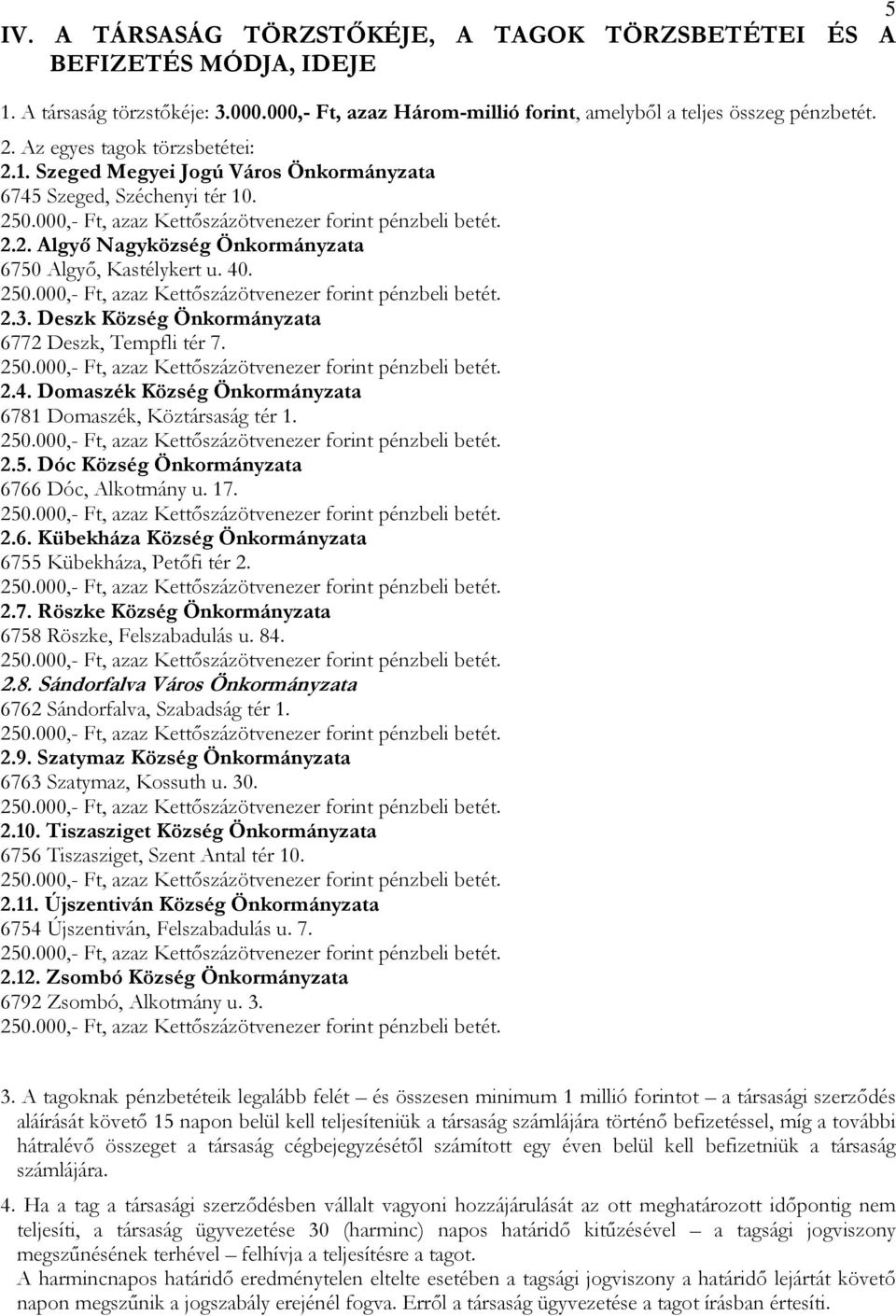 5

IV. A TÁRSASÁG TÖRZSTŐKÉJE, A TAGOK TÖRZSBETÉTEI ÉS A BEFIZETÉS MÓDJA, IDEJE

1. A társaság törzstőkéje: 3.000.000,- Ft, azaz Három-millió forint, amelyből a teljes összeg pénzbetét.

2. Az egyes tagok törzsbetétei:
2.1. Szeged Megyei Jogú Város Önkormányzata
6745 Szeged, Széchenyi tér 10.
250.000,- Ft, azaz Kettőszázötvenezer forint pénzbeli betét.
2.2. Algyő Nagyközség Önkormányzata
6750 Algyő, Kastélykert u. 40.
250.000,- Ft, azaz Kettőszázötvenezer forint pénzbeli betét.
2.3. Deszk Község Önkormányzata
6772 Deszk, Tempfli tér 7.
250.000,- Ft, azaz Kettőszázötvenezer forint pénzbeli betét.
2.4. Domaszék Község Önkormányzata
6781 Domaszék, Köztársaság tér 1.
250.000,- Ft, azaz Kettőszázötvenezer forint pénzbeli betét.
2.5. Dóc Község Önkormányzata
6766 Dóc, Alkotmány u. 17.
250.000,- Ft, azaz Kettőszázötvenezer forint pénzbeli betét.
2.6. Kübekháza Község Önkormányzata
6755 Kübekháza, Petőfi tér 2.
250.000,- Ft, azaz Kettőszázötvenezer forint pénzbeli betét.
2.7. Röszke Község Önkormányzata
6758 Röszke, Felszabadulás u. 84.
250.000,- Ft, azaz Kettőszázötvenezer forint pénzbeli betét.
2.8. Sándorfalva Város Önkormányzata
6762 Sándorfalva, Szabadság tér 1.
250.000,- Ft, azaz Kettőszázötvenezer forint pénzbeli betét.
2.9. Szatymaz Község Önkormányzata
6763 Szatymaz, Kossuth u. 30.
250.000,- Ft, azaz Kettőszázötvenezer forint pénzbeli betét.
2.10. Tiszasziget Község Önkormányzata
6756 Tiszasziget, Szent Antal tér 10.
250.000,- Ft, azaz Kettőszázötvenezer forint pénzbeli betét.
2.11. Újszentiván Község Önkormányzata
6754 Újszentiván, Felszabadulás u. 7.
250.000,- Ft, azaz Kettőszázötvenezer forint pénzbeli betét.
2.12. Zsombó Község Önkormányzata
6792 Zsombó, Alkotmány u. 3.
250.000,- Ft, azaz Kettőszázötvenezer forint pénzbeli betét.

3. A tagoknak pénzbetéteik legalább felét – és összesen minimum 1 millió forintot – a társasági szerződés aláírását követő 15 napon belül kell teljesíteniük a társaság számlájára történő befizetéssel, míg a további hátralévő összeget a társaság cégbejegyzésétől számított egy éven belül kell befizetniük a társaság számlájára.

4. Ha a tag a társasági szerződésben vállalt vagyoni hozzájárulását az ott meghatározott időpontig nem teljesíti, a társaság ügyvezetése 30 (harminc) napos határidő kitűzésével – a tagsági jogviszony megszűnésének terhével – felhívja a teljesítésre a tagot.
A harmincnapos határidő eredménytelen eltelte esetében a tagsági jogviszony a határidő lejártát követő napon megszűnik a jogszabály erejénél fogva. Erről a társaság ügyvezetése a tagot írásban értesíti.